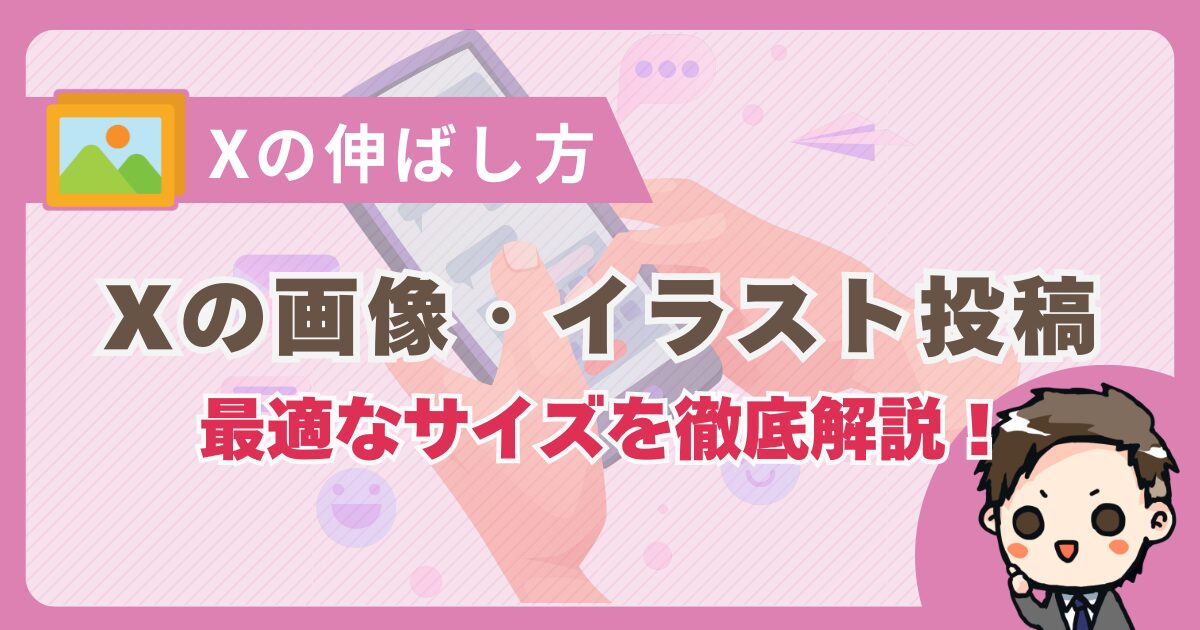 Xの伸ばし方

Xの画像・イラスト投稿

最適なサイズを徹底解説！